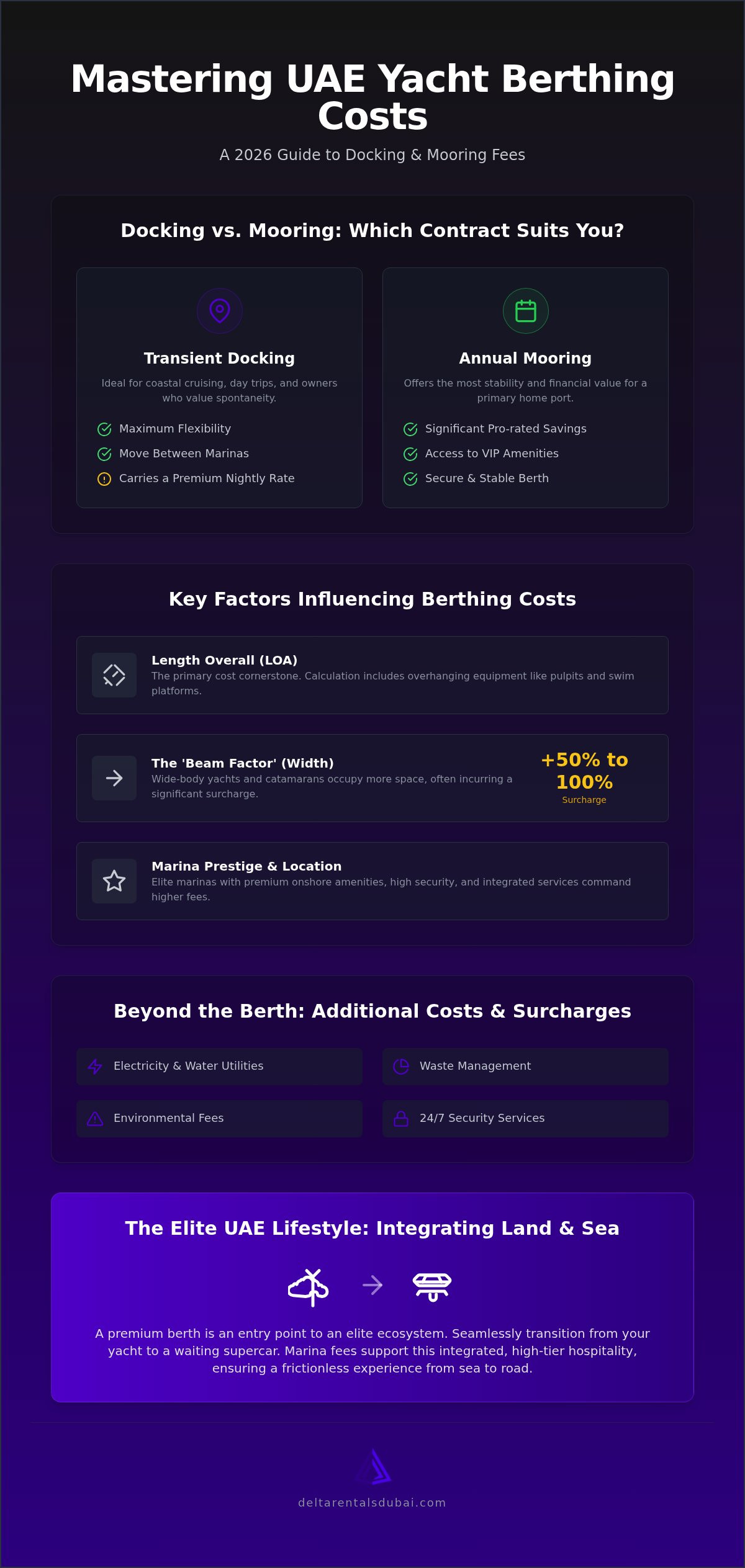 Mastering UAE Yacht Berthing Costs

A 2026 Guide to Docking & Mooring Fees

Docking vs. Mooring: Which Contract Suits You?

Transient Docking

Ideal for coastal cruising, day trips, and owners who value spontaneity.

Maximum Flexibility

Move Between Marinas

Carries a Premium Nightly Rate

Annual Mooring

Offers the most stability and financial value for a primary home port.

Significant Pro-rated Savings

Access to VIP Amenities

Secure & Stable Berth

Key Factors Influencing Berthing Costs

Length Overall (LOA)
The primary cost cornerstone. Calculation includes overhanging equipment like pulpits and swim platforms.

The 'Beam Factor' (Width)
Wide-body yachts and catamarans occupy more space, often incurring a significant surcharge.

+50% to 100%
Surcharge

Marina Prestige & Location
Elite marinas with premium onshore amenities, high security, and integrated services command higher fees.

Beyond the Berth: Additional Costs & Surcharges

Electricity & Water Utilities

Waste Management

Environmental Fees

24/7 Security Services

The Elite UAE Lifestyle: Integrating Land & Sea

A premium berth is an entry point to an elite ecosystem. Seamlessly transition from your yacht to a waiting supercar. Marina fees support this integrated, high-tier hospitality, ensuring a frictionless experience from sea to road.

deltarentalsdubai.com